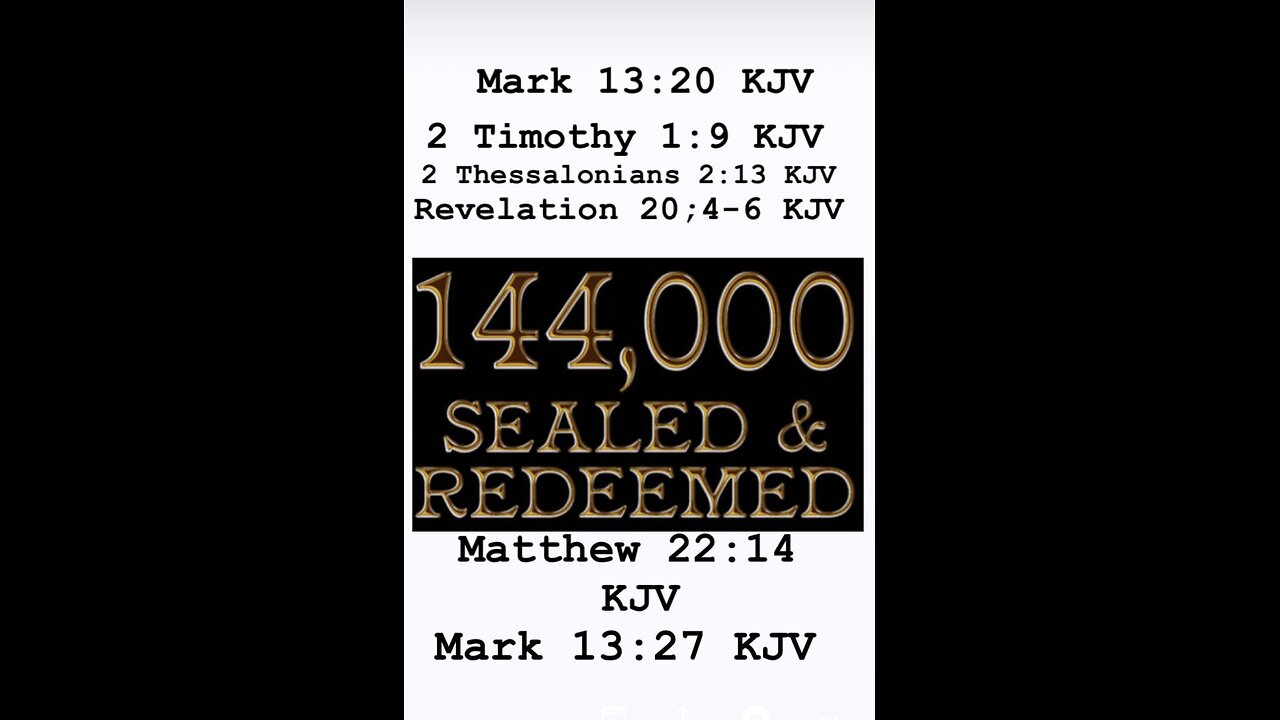 Mark 13:20 KJV

2 Timothy 1:9 KJV

2 Thessalonians 2:13 KJV

Revelation 20;4-6 KJV

144,000

SEALED &

REDEEMED

Matthew 22:14 KJV

Mark 13:27 KJV